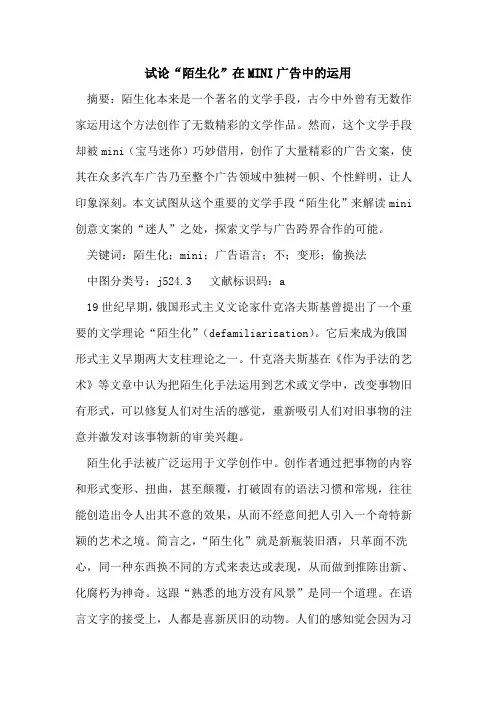 试论“陌生化”在MINI广告中的运用

摘要：陌生化本来是一个著名的文学手段，古今中外曾有无数作家运用这个方法创作了无数精彩的文学作品。然而，这个文学手段却被mini（宝马迷你）巧妙借用，创作了大量精彩的广告文案，使其在众多汽车广告乃至整个广告领域中独树一帜、个性鲜明，让人印象深刻。本文试图从这个重要的文学手段“陌生化”来解读mini创意文案的“迷人”之处，探索文学与广告跨界合作的可能。

关键词：陌生化；mini；广告语言；不；变形；偷换法

中图分类号：j524.3　文献标识码：a

19世纪早期，俄国形式主义文论家什克洛夫斯基曾提出了一个重要的文学理论“陌生化”(defamiliarization)。它后来成为俄国形式主义早期两大支柱理论之一。什克洛夫斯基在《作为手法的艺术》等文章中认为把陌生化手法运用到艺术或文学中，改变事物旧有形式，可以修复人们对生活的感觉，重新吸引人们对旧事物的注意并激发对该事物新的审美兴趣。

陌生化手法被广泛运用于文学创作中。创作者通过把事物的内容和形式变形、扭曲，甚至颠覆，打破固有的语法习惯和常规，往往能创造出令人出其不意的效果，从而不经意间把人引入一个奇特新颖的艺术之境。简言之，“陌生化”就是新瓶装旧酒，只革面不洗心，同一种东西换不同的方式来表达或表现，从而做到推陈出新、化腐朽为神奇。这跟“熟悉的地方没有风景”是同一个道理。在语言文字的接受上，人都是喜新厌旧的动物。人们的感知觉会因为习